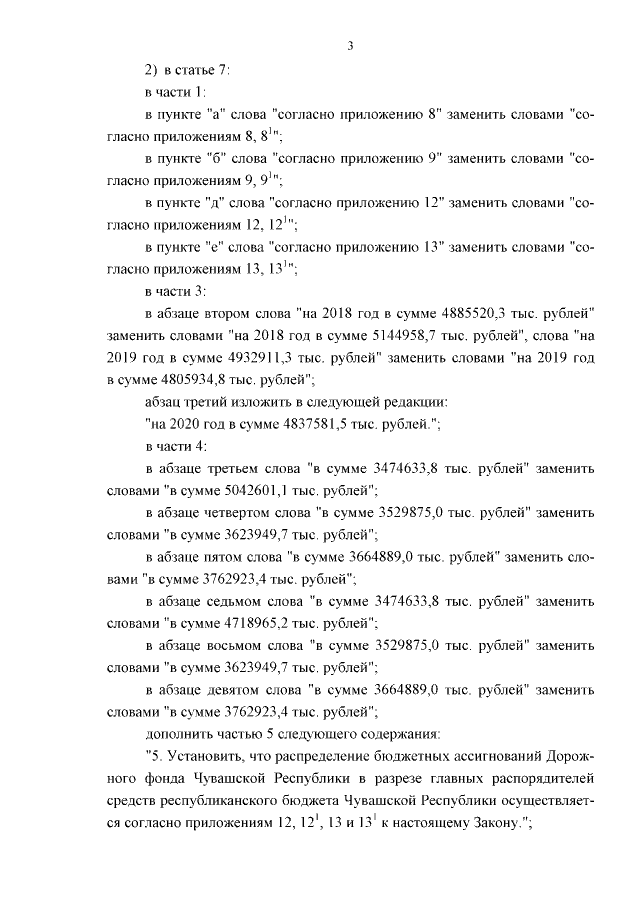 3

2) в статье 7:

в части 1:

в пункте "а" слова "согласно приложению 8" заменить словами "согласно приложениям 8, $8^1$";

в пункте "б" слова "согласно приложению 9" заменить словами "согласно приложениям 9, $9^1$";

в пункте "д" слова "согласно приложению 12" заменить словами "согласно приложениям 12, $12^1$";

в пункте "е" слова "согласно приложению 13" заменить словами "согласно приложениям 13, $13^1$";

в части 3:

в абзаце втором слова "на 2018 год в сумме 4885520,3 тыс. рублей" заменить словами "на 2018 год в сумме 5144958,7 тыс. рублей", слова "на 2019 год в сумме 4932911,3 тыс. рублей" заменить словами "на 2019 год в сумме 4805934,8 тыс. рублей";

абзац третий изложить в следующей редакции:

"на 2020 год в сумме 4837581,5 тыс. рублей.";

в части 4:

в абзаце третьем слова "в сумме 3474633,8 тыс. рублей" заменить словами "в сумме 5042601,1 тыс. рублей";

в абзаце четвертом слова "в сумме 3529875,0 тыс. рублей" заменить словами "в сумме 3623949,7 тыс. рублей";

в абзаце пятом слова "в сумме 3664889,0 тыс. рублей" заменить словами "в сумме 3762923,4 тыс. рублей";

в абзаце седьмом слова "в сумме 3474633,8 тыс. рублей" заменить словами "в сумме 4718965,2 тыс. рублей";

в абзаце восьмом слова "в сумме 3529875,0 тыс. рублей" заменить словами "в сумме 3623949,7 тыс. рублей";

в абзаце девятом слова "в сумме 3664889,0 тыс. рублей" заменить словами "в сумме 3762923,4 тыс. рублей";

дополнить частью 5 следующего содержания:

"5. Установить, что распределение бюджетных ассигнований Дорожного фонда Чувашской Республики в разрезе главных распорядителей средств республиканского бюджета Чувашской Республики осуществляется согласно приложениям 12, $12^1$, 13 и $13^1$ к настоящему Закону.";